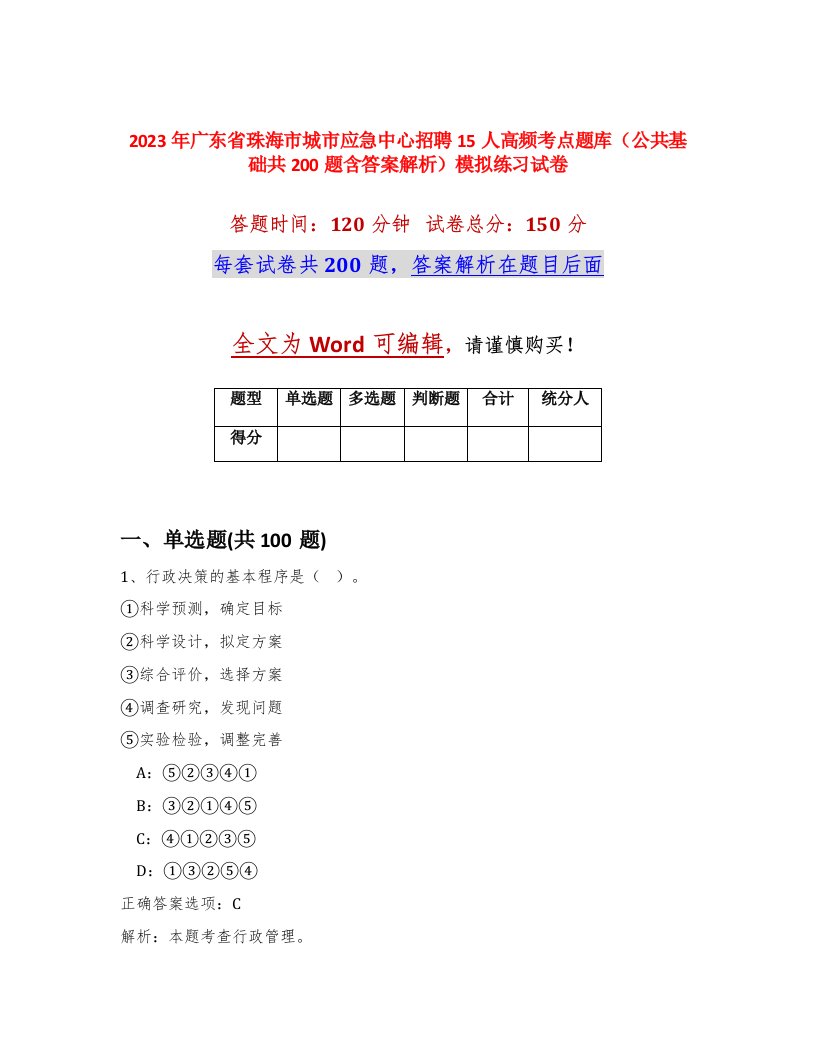 2023年广东省珠海市城市应急中心招聘15人高频考点题库（公共基础共200题含答案解析）模拟练习试卷

答题时间：120分钟 试卷总分：150分

每套试卷共200题，答案解析在题目后面

全文为Word可编辑，请谨慎购买！

| 题型 | 单选题 | 多选题 | 判断题 | 合计 | 统分人 |
|---|---|---|---|---|---|
| 得分 | | | | | |

一、单选题(共100题)

1、行政决策的基本程序是（ ）。

①科学预测，确定目标

②科学设计，拟定方案

③综合评价，选择方案

④调查研究，发现问题

⑤实验检验，调整完善

A：⑤②③④①

B：③②①④⑤

C：④①②③⑤

D：①③②⑤④

正确答案选项：C

解析：本题考查行政管理。